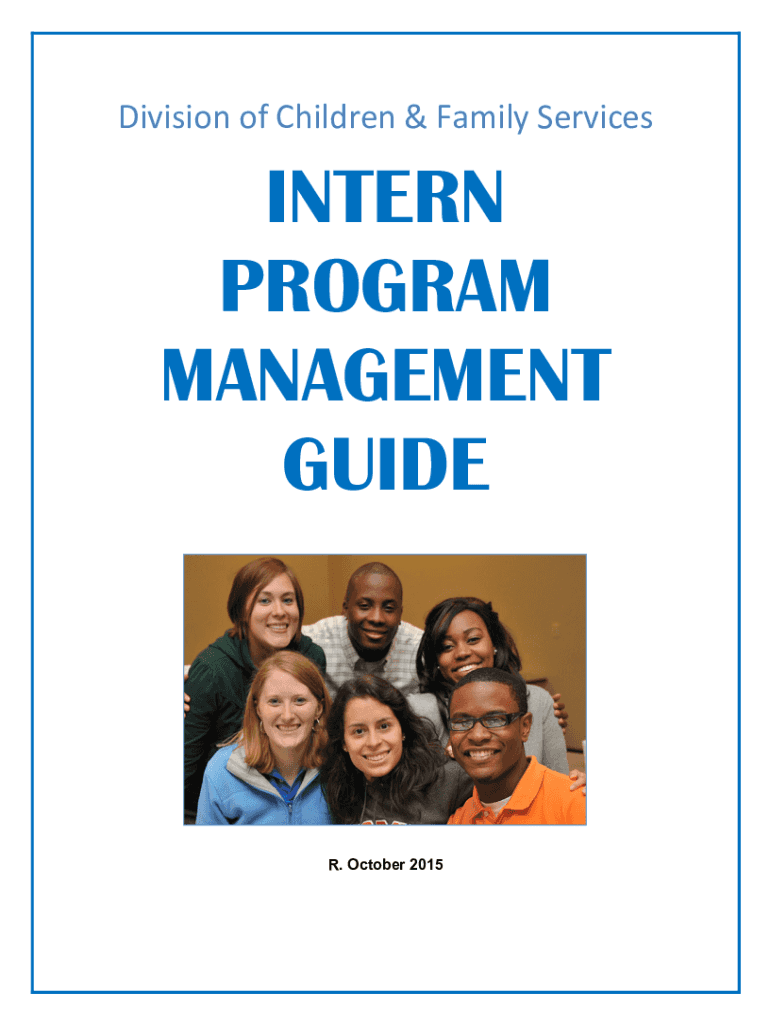 Division of Children & Family Services

INTERN PROGRAM MANAGEMENT GUIDE

R. October 2015